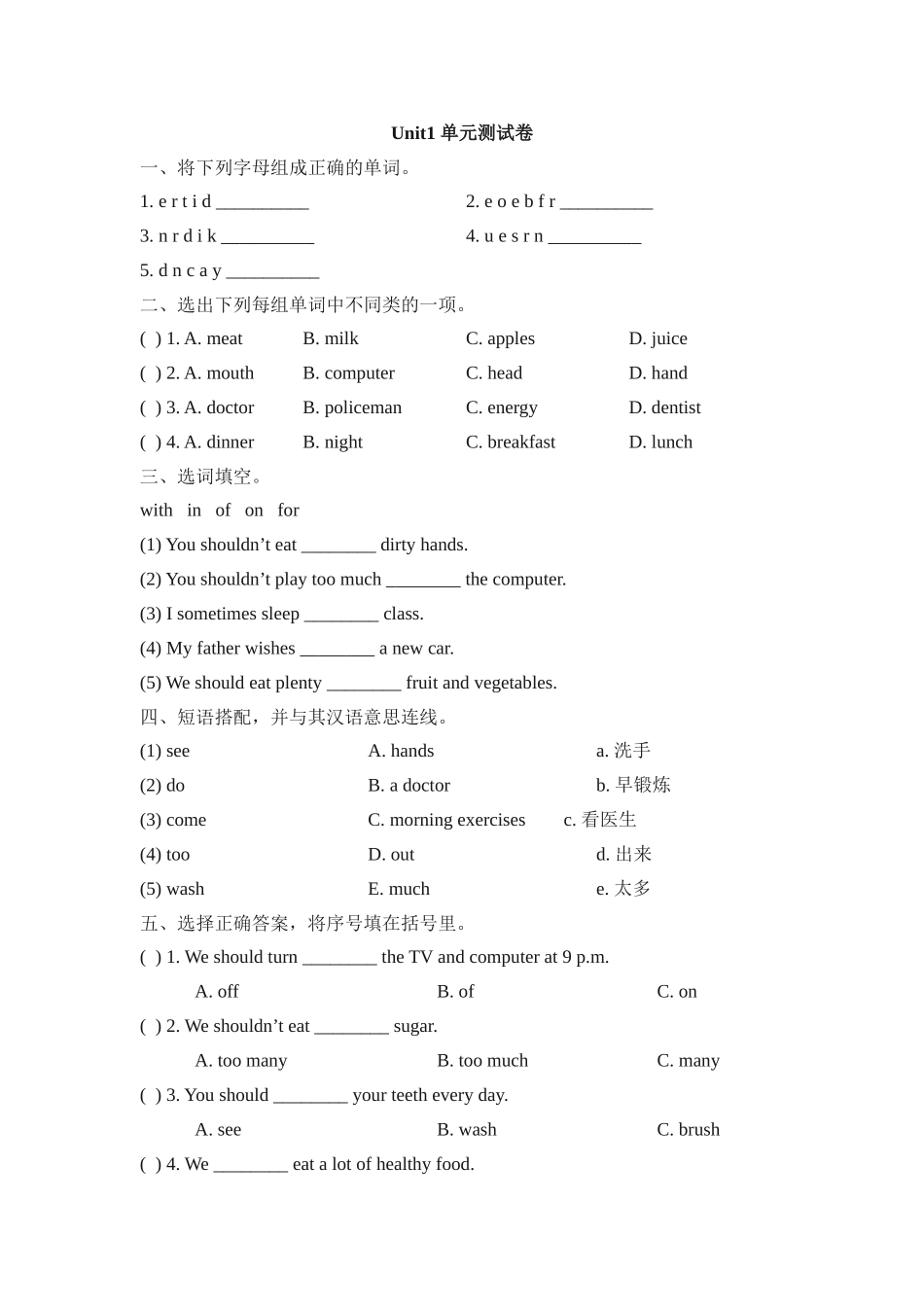 Unit1 单元测试卷

一、将下列字母组成正确的单词。

1. e r t i d __________

2. e o e b f r __________

3. n r d i k __________

4. u e s r n __________

5. d n c a y __________

二、选出下列每组单词中不同类的一项。

( ) 1. A. meat B. milk C. apples D. juice

( ) 2. A. mouth B. computer C. head D. hand

( ) 3. A. doctor B. policeman C. energy D. dentist

( ) 4. A. dinner B. night C. breakfast D. lunch

三、选词填空。

with in of on for

(1) You shouldn’t eat ________ dirty hands.

(2) You shouldn’t play too much ________ the computer.

(3) I sometimes sleep ________ class.

(4) My father wishes ________ a new car.

(5) We should eat plenty ________ fruit and vegetables.

四、短语搭配，并与其汉语意思连线。

(1) see A. hands a. 洗手

(2) do B. a doctor b. 早锻炼

(3) come C. morning exercises c. 看医生

(4) too D. out d. 出来

(5) wash E. much e. 太多

五、选择正确答案，将序号填在括号里。

( ) 1. We should turn ________ the TV and computer at 9 p.m.

A. off B. of C. on

( ) 2. We shouldn’t eat ________ sugar.

A. too many B. too much C. many

( ) 3. You should ________ your teeth every day.

A. see B. wash C. brush

( ) 4. We ________ eat a lot of healthy food.